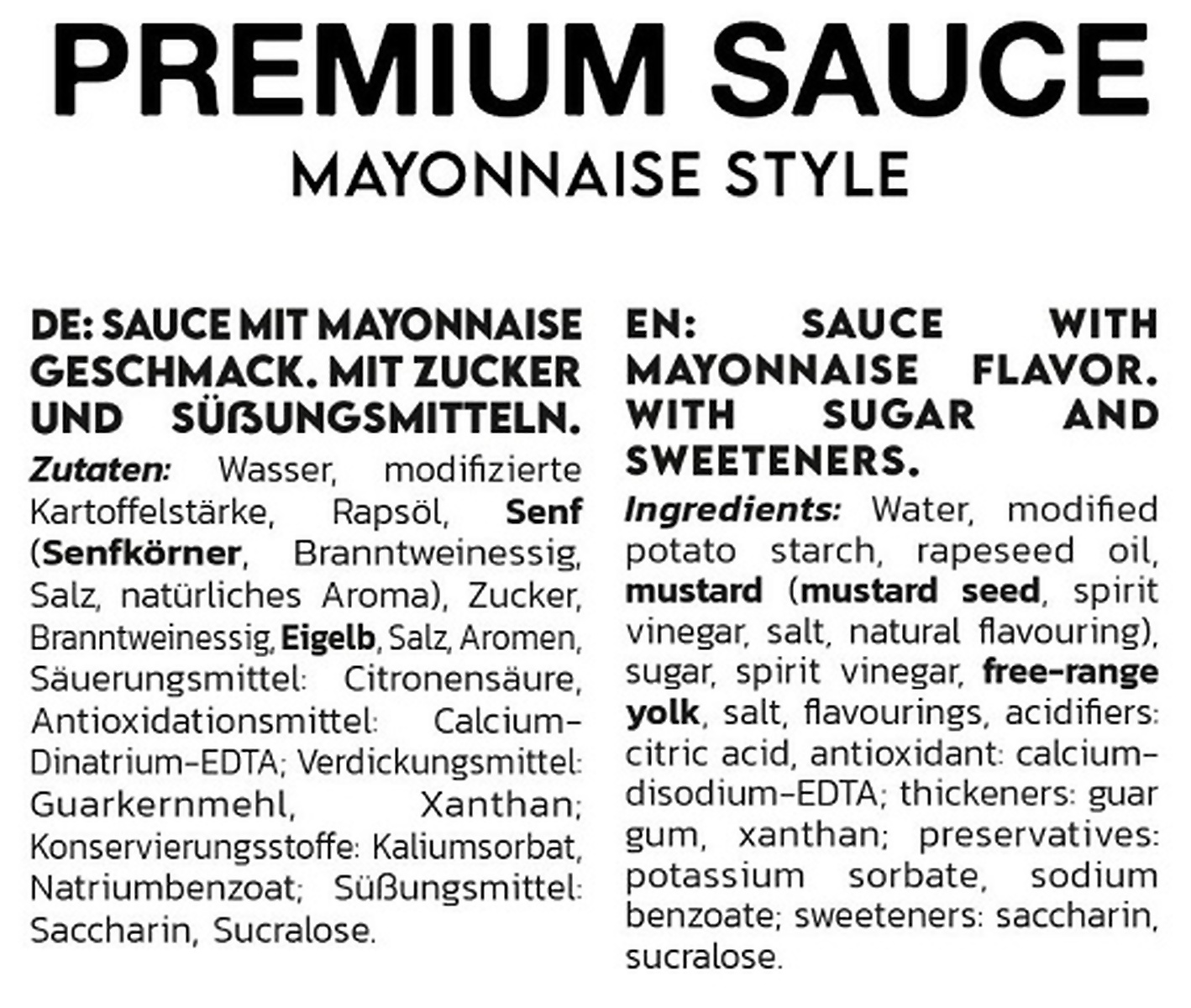 PREMIUM SAUCE
MAYONNAISE STYLE

DE: SAUCE MIT MAYONNAISE GESCHMACK. MIT ZUCKER UND SÜßUNGSMITTELN.

Zutaten: Wasser, modifizierte Kartoffelstärke, Rapsöl, Senf (Senfkörner, Branntweinessig, Salz, natürliches Aroma), Zucker, Branntweinessig, Eigelb, Salz, Aromen, Säuerungsmittel: Citronensäure, Antioxidationsmittel: Calcium-Dinatrium-EDTA; Verdickungsmittel: Guarkernmehl, Xanthan; Konservierungsstoffe: Kaliumsorbat, Natriumbenzoat; Süßungsmittel: Saccharin, Sucralose.

EN: SAUCE WITH MAYONNAISE FLAVOR. WITH SUGAR AND SWEETENERS.

Ingredients: Water, modified potato starch, rapeseed oil, mustard (mustard seed, spirit vinegar, salt, natural flavouring), sugar, spirit vinegar, free-range yolk, salt, flavourings, acidifiers: citric acid, antioxidant: calcium-disodium-EDTA; thickeners: guar gum, xanthan; preservatives: potassium sorbate, sodium benzoate; sweeteners: saccharin, sucralose.